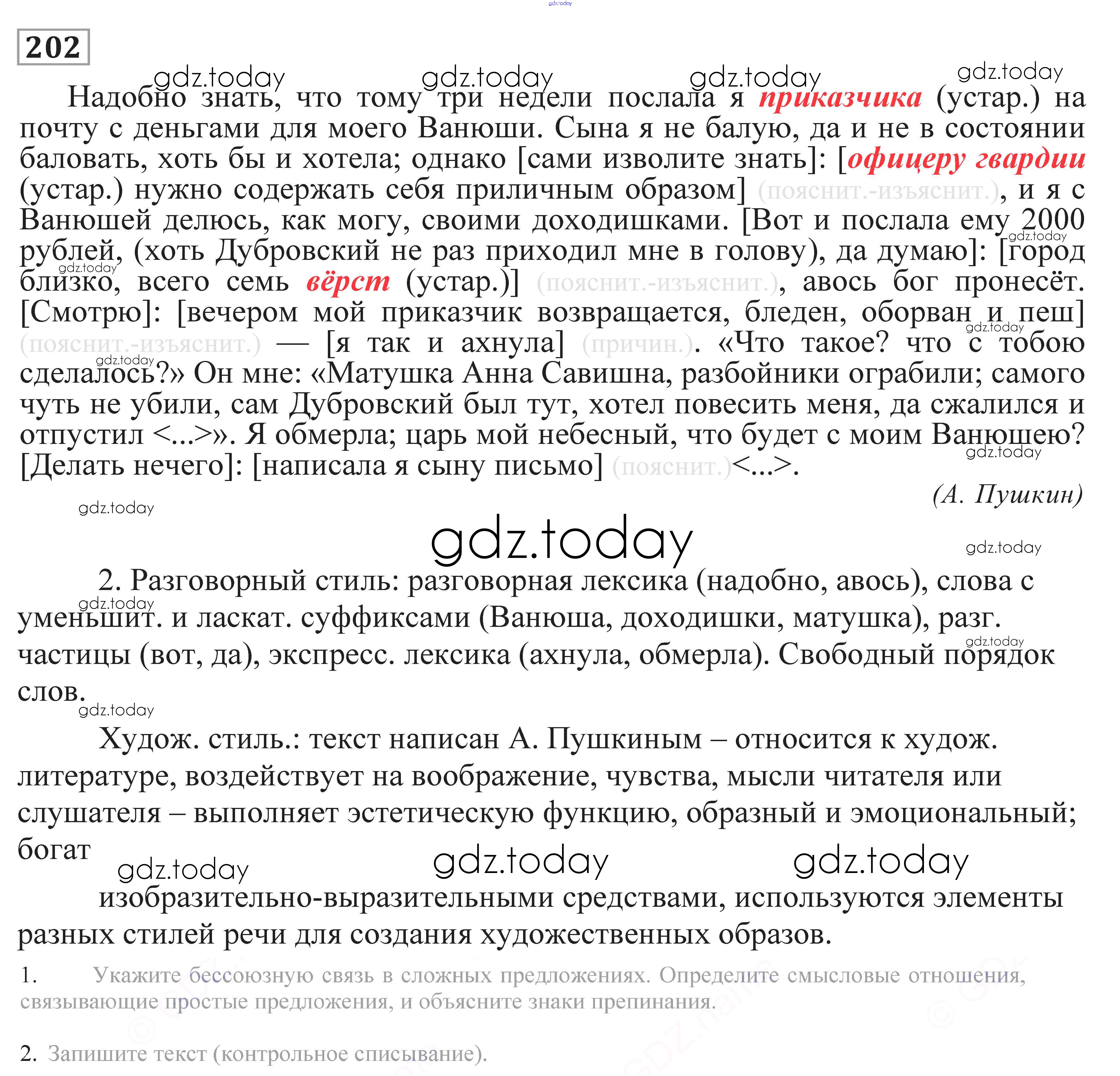 gdz.today

202

gdz.today gdz.today gdz.today gdz.today

Надобно знать, что тому три недели послала я приказчика (устар.) на почту с деньгами для моего Ванюши. Сына я не балую, да и не в состоянии баловать, хоть бы и хотела; однако [сами изволите знать]: [офицеру гвардии (устар.) нужно содержать себя приличным образом] (пояснит.-изъяснит.), и я с Ванюшей делюсь, как могу, своими доходишками. [Вот и послала ему 2000 рублей, (хоть Дубровский не раз приходил мне в голову), да думаю]: [город близко, всего семь вёрст (устар.)] (пояснит.-изъяснит.), авось бог пронесёт. [Смотрю]: [вечером мой приказчик возвращается, бледен, оборван и пеш] (пояснит.-изъяснит.) — [я так и ахнула] (причин.). «Что такое? что с тобою сделалось?» Он мне: «Матушка Анна Савишна, разбойники ограбили; самого чуть не убили, сам Дубровский был тут, хотел повесить меня, да сжалился и отпустил <...>». Я обмерла; царь мой небесный, что будет с моим Ванюшею? [Делать нечего]: [написала я сыну письмо] (пояснит.)<...>.

(А. Пушкин)

gdz.today gdz.today gdz.today

2. Разговорный стиль: разговорная лексика (надобно, авось), слова с уменьшит. и ласкат. суффиксами (Ванюша, доходишки, матушка), разг. частицы (вот, да), экспресс. лексика (ахнула, обмерла). Свободный порядок слов.

Худож. стиль.: текст написан А. Пушкиным – относится к худож. литературе, воздействует на воображение, чувства, мысли читателя или слушателя – выполняет эстетическую функцию, образный и эмоциональный; богат

gdz.today gdz.today gdz.today

изобразительно-выразительными средствами, используются элементы разных стилей речи для создания художественных образов.

1. Укажите бессоюзную связь в сложных предложениях. Определите смысловые отношения, связывающие простые предложения, и объясните знаки препинания.

2. Запишите текст (контрольное списывание).